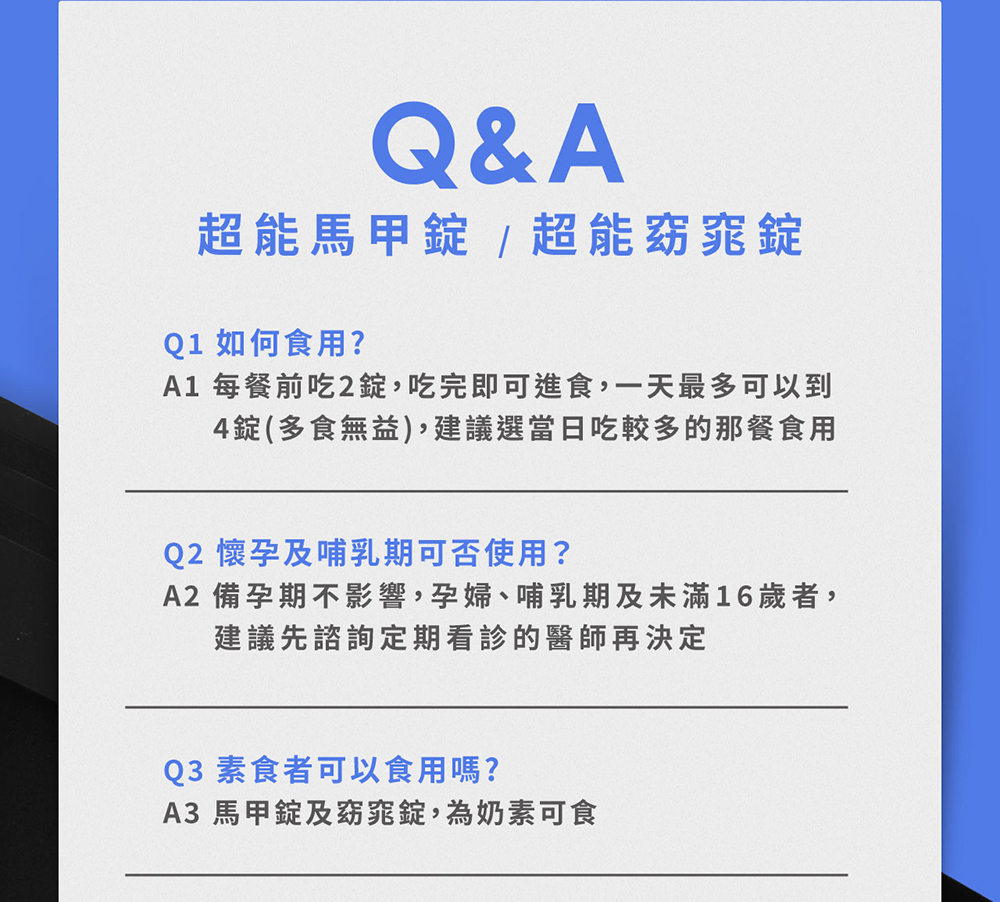 Q&A
超能馬甲錠 / 超能窈窕錠

Q1 如何食用?
A1 每餐前吃2錠,吃完即可進食,一天最多可以到4錠(多食無益),建議選當日吃較多的那餐食用

Q2 懷孕及哺乳期可否使用?
A2 備孕期不影響,孕婦、哺乳期及未滿16歲者,建議先諮詢定期看診的醫師再決定

Q3 素食者可以食用嗎?
A3 馬甲錠及窈窕錠,為奶素可食